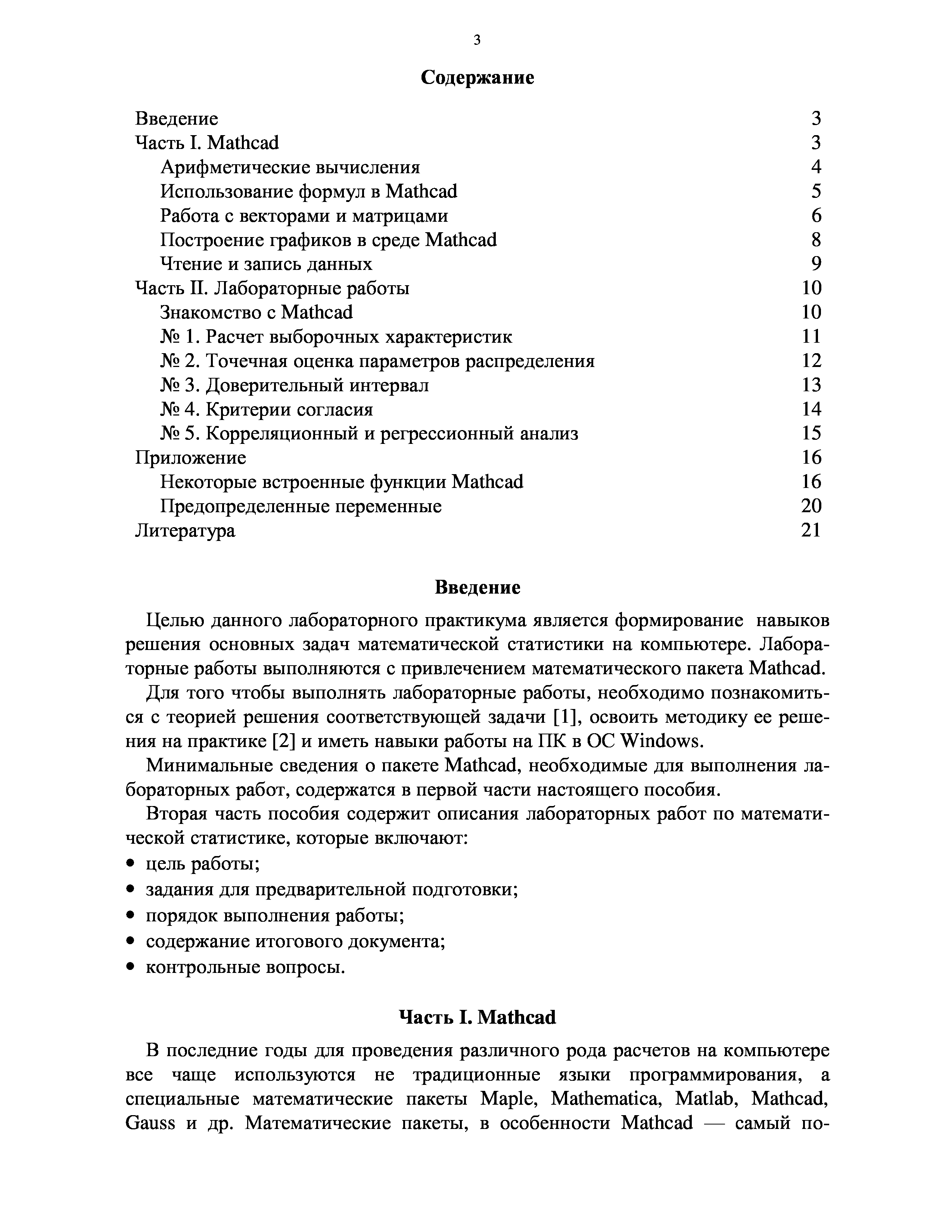 3

Содержание

Введение 3
Часть I. Mathcad 3
Арифметические вычисления 4
Использование формул в Mathcad 5
Работа с векторами и матрицами 6
Построение графиков в среде Mathcad 8
Чтение и запись данных 9
Часть II. Лабораторные работы 10
Знакомство с Mathcad 10
№ 1. Расчет выборочных характеристик 11
№ 2. Точечная оценка параметров распределения 12
№ 3. Доверительный интервал 13
№ 4. Критерии согласия 14
№ 5. Корреляционный и регрессионный анализ 15
Приложение 16
Некоторые встроенные функции Mathcad 16
Предопределенные переменные 20
Литература 21

Введение

Целью данного лабораторного практикума является формирование навыков решения основных задач математической статистики на компьютере. Лабораторные работы выполняются с привлечением математического пакета Mathcad.

Для того чтобы выполнять лабораторные работы, необходимо познакомиться с теорией решения соответствующей задачи [1], освоить методику ее решения на практике [2] и иметь навыки работы на ПК в ОС Windows.

Минимальные сведения о пакете Mathcad, необходимые для выполнения лабораторных работ, содержатся в первой части настоящего пособия.

Вторая часть пособия содержит описания лабораторных работ по математической статистике, которые включают:
• цель работы;
• задания для предварительной подготовки;
• порядок выполнения работы;
• содержание итогового документа;
• контрольные вопросы.

Часть I. Mathcad

В последние годы для проведения различного рода расчетов на компьютере все чаще используются не традиционные языки программирования, а специальные математические пакеты Maple, Mathematica, Matlab, Mathcad, Gauss и др. Математические пакеты, в особенности Mathcad — самый по-